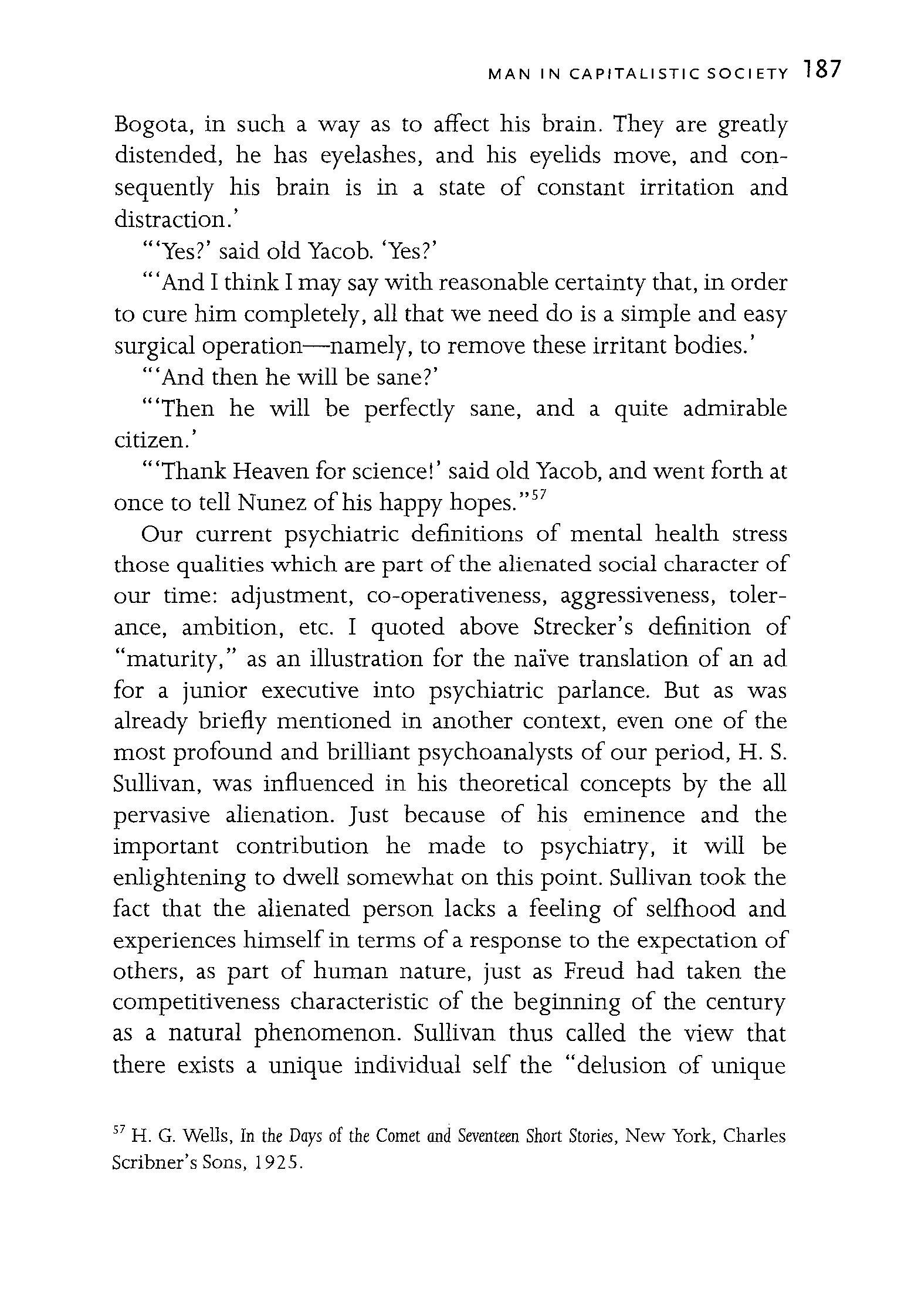 MAN IN CAPITALISTIC SOCIETY 187

Bogota, in such a way as to affect his brain. They are greatly distended, he has eyelashes, and his eyelids move, and consequently his brain is in a state of constant irritation and distraction.'

"'Yes?' said old Yacob. 'Yes?'

"'And I think I may say with reasonable certainty that, in order to cure him completely, all that we need do is a simple and easy surgical operation—namely, to remove these irritant bodies.'

"'And then he will be sane?'

"'Then he will be perfectly sane, and a quite admirable citizen.'

"'Thank Heaven for science!' said old Yacob, and went forth at once to tell Nunez of his happy hopes."$^{57}$

Our current psychiatric definitions of mental health stress those qualities which are part of the alienated social character of our time: adjustment, co-operativeness, aggressiveness, tolerance, ambition, etc. I quoted above Strecker's definition of "maturity," as an illustration for the naïve translation of an ad for a junior executive into psychiatric parlance. But as was already briefly mentioned in another context, even one of the most profound and brilliant psychoanalysts of our period, H. S. Sullivan, was influenced in his theoretical concepts by the all pervasive alienation. Just because of his eminence and the important contribution he made to psychiatry, it will be enlightening to dwell somewhat on this point. Sullivan took the fact that the alienated person lacks a feeling of selfhood and experiences himself in terms of a response to the expectation of others, as part of human nature, just as Freud had taken the competitiveness characteristic of the beginning of the century as a natural phenomenon. Sullivan thus called the view that there exists a unique individual self the "delusion of unique

$^{57}$ H. G. Wells, In the Days of the Comet and Seventeen Short Stories, New York, Charles Scribner's Sons, 1925.